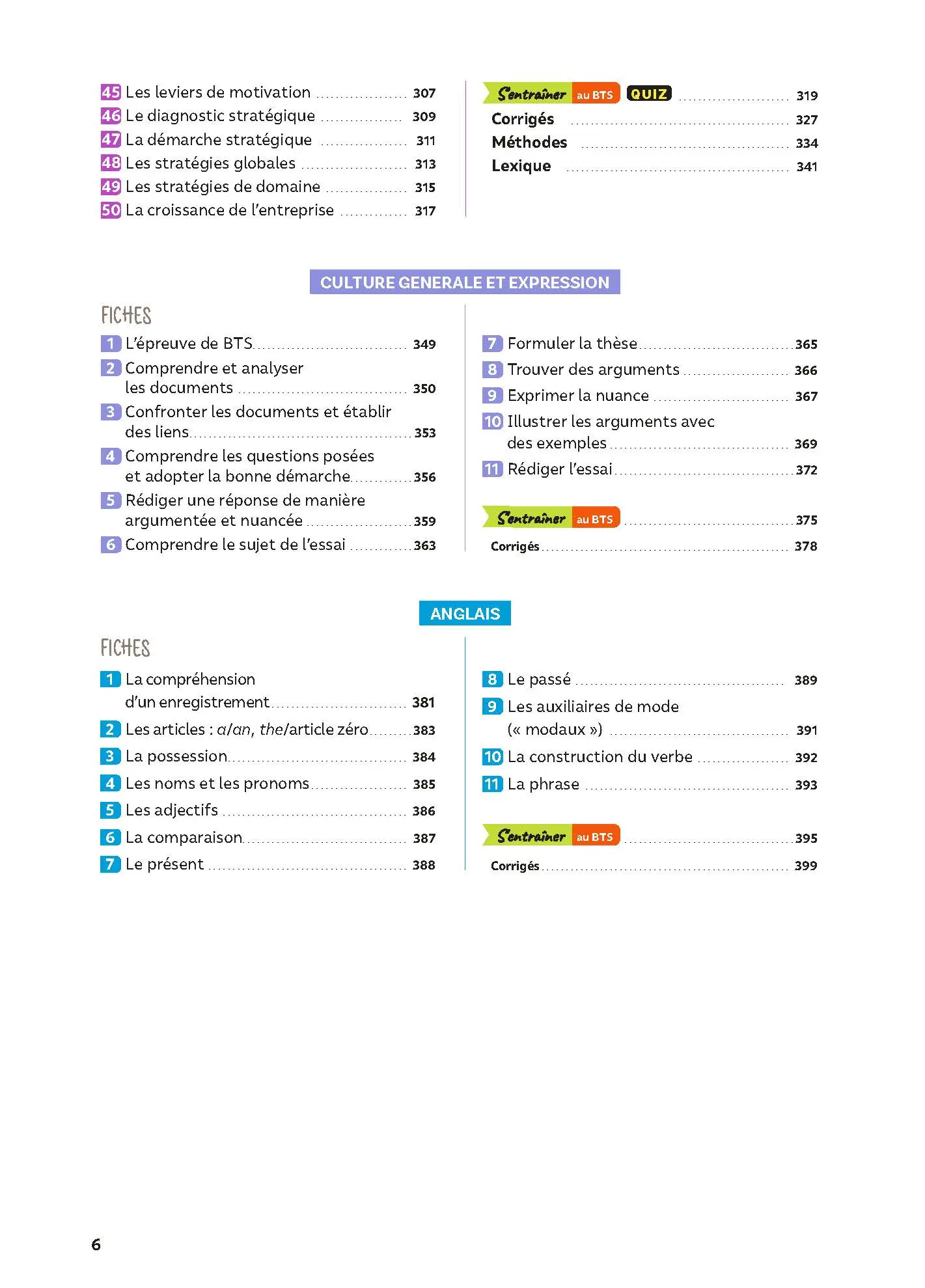 45 Les leviers de motivation 307
46 Le diagnostic stratégique 309
47 La démarche stratégique 311
48 Les stratégies globales 313
49 Les stratégies de domaine 315
50 La croissance de l'entreprise 317

S'entraîner au BTS QUIZ 319
Corrigés 327
Méthodes 334
Lexique 341

CULTURE GENERALE ET EXPRESSION

FICHES

1 L'épreuve de BTS 349
2 Comprendre et analyser les documents 350
3 Confronter les documents et établir des liens 353
4 Comprendre les questions posées et adopter la bonne démarche 356
5 Rédiger une réponse de manière argumentée et nuancée 359
6 Comprendre le sujet de l'essai 363

7 Formuler la thèse 365
8 Trouver des arguments 366
9 Exprimer la nuance 367
10 Illustrer les arguments avec des exemples 369
11 Rédiger l'essai 372

S'entraîner au BTS 375
Corrigés 378

ANGLAIS

FICHES

1 La compréhension d'un enregistrement 381
2 Les articles : a/an, the/article zéro 383
3 La possession 384
4 Les noms et les pronoms 385
5 Les adjectifs 386
6 La comparaison 387
7 Le présent 388

8 Le passé 389
9 Les auxiliaires de mode (« modaux ») 391
10 La construction du verbe 392
11 La phrase 393

S'entraîner au BTS 395
Corrigés 399

6